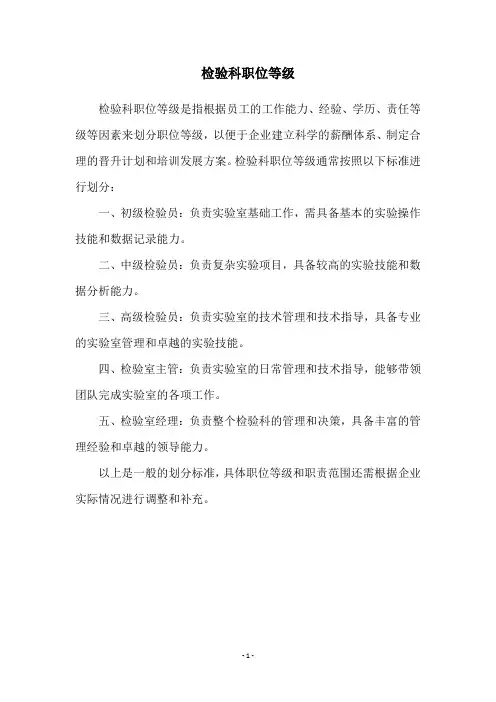 检验科职位等级

检验科职位等级是指根据员工的工作能力、经验、学历、责任等级等因素来划分职位等级，以便于企业建立科学的薪酬体系、制定合理的晋升计划和培训发展方案。检验科职位等级通常按照以下标准进行划分：

一、初级检验员：负责实验室基础工作，需具备基本的实验操作技能和数据记录能力。

二、中级检验员：负责复杂实验项目，具备较高的实验技能和数据分析能力。

三、高级检验员：负责实验室的技术管理和技术指导，具备专业的实验室管理和卓越的实验技能。

四、检验室主管：负责实验室的日常管理和技术指导，能够带领团队完成实验室的各项工作。

五、检验室经理：负责整个检验科的管理和决策，具备丰富的管理经验和卓越的领导能力。

以上是一般的划分标准，具体职位等级和职责范围还需根据企业实际情况进行调整和补充。

- 1 -